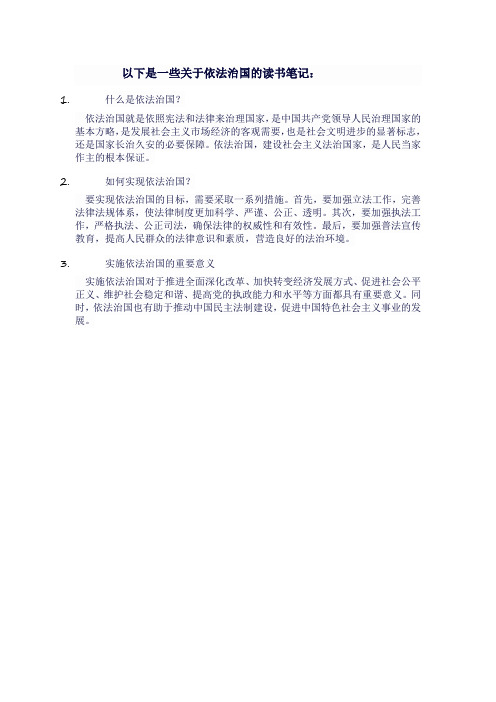 以下是一些关于依法治国的读书笔记：

1. 什么是依法治国？

依法治国就是依照宪法和法律来治理国家，是中国共产党领导人民治理国家的基本方略，是发展社会主义市场经济的客观需要，也是社会文明进步的显著标志，还是国家长治久安的必要保障。依法治国，建设社会主义法治国家，是人民当家作主的根本保证。

2. 如何实现依法治国？

要实现依法治国的目标，需要采取一系列措施。首先，要加强立法工作，完善法律法规体系，使法律制度更加科学、严谨、公正、透明。其次，要加强执法工作，严格执法、公正司法，确保法律的权威性和有效性。最后，要加强普法宣传教育，提高人民群众的法律意识和素质，营造良好的法治环境。

3. 实施依法治国的重要意义

实施依法治国对于推进全面深化改革、加快转变经济发展方式、促进社会公平正义、维护社会稳定和谐、提高党的执政能力和水平等方面都具有重要意义。同时，依法治国也有助于推动中国民主法制建设，促进中国特色社会主义事业的发展。